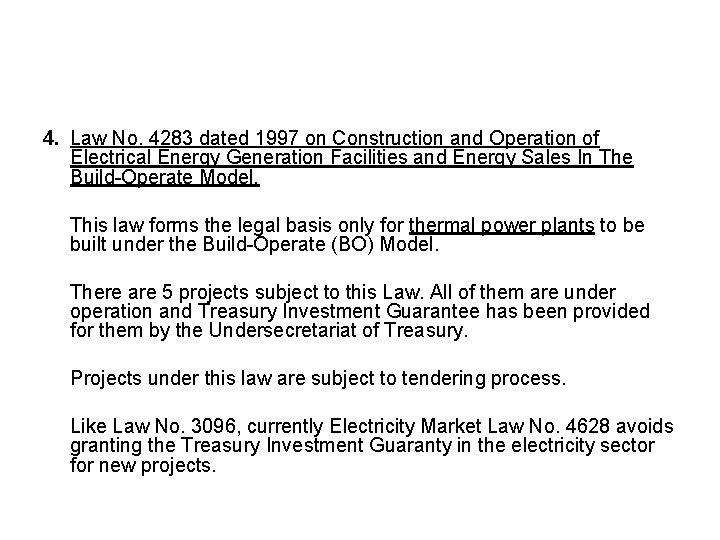 4. Law No. 4283 dated 1997 on Construction and Operation of Electrical Energy Generation Facilities and Energy Sales In The Build-Operate Model.

This law forms the legal basis only for thermal power plants to be built under the Build-Operate (BO) Model.

There are 5 projects subject to this Law. All of them are under operation and Treasury Investment Guarantee has been provided for them by the Undersecretariat of Treasury.

Projects under this law are subject to tendering process.

Like Law No. 3096, currently Electricity Market Law No. 4628 avoids granting the Treasury Investment Guaranty in the electricity sector for new projects.